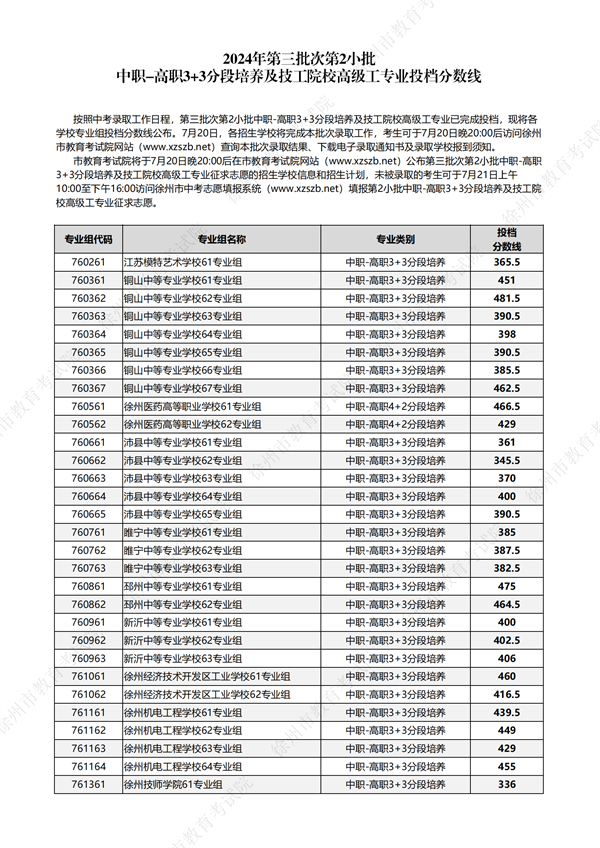 2024年第三批次第2小批
中职–高职3+3分段培养及技工院校高级工专业投档分数线

按照中考录取工作日程，第三批次第2小批中职-高职3+3分段培养及技工院校高级工专业已完成投档，现将各学校专业组投档分数线公布。7月20日，各招生学校将完成本批次录取工作，考生可于7月20日晚20:00后访问徐州市教育考试院网站（www.xzszb.net）查询本批次录取结果、下载电子录取通知书及录取学校报到须知。

市教育考试院将于7月20日晚20:00后在市教育考试院网站（www.xzszb.net）公布第三批次第2小批中职-高职3+3分段培养及技工院校高级工专业征求志愿的招生学校信息和招生计划，未被录取的考生可于7月21日上午10:00至下午16:00访问徐州市中考志愿填报系统（www.xzszb.net）填报第2小批中职-高职3+3分段培养及技工院校高级工专业征求志愿。

| 专业组代码 | 专业组名称 | 专业类别 | 投档分数线 |
|---|---|---|---|
| 760261 | 江苏模特艺术学校61专业组 | 中职-高职3+3分段培养 | 365.5 |
| 760361 | 铜山中等专业学校61专业组 | 中职-高职3+3分段培养 | 451 |
| 760362 | 铜山中等专业学校62专业组 | 中职-高职3+3分段培养 | 481.5 |
| 760363 | 铜山中等专业学校63专业组 | 中职-高职3+3分段培养 | 390.5 |
| 760364 | 铜山中等专业学校64专业组 | 中职-高职3+3分段培养 | 398 |
| 760365 | 铜山中等专业学校65专业组 | 中职-高职3+3分段培养 | 390.5 |
| 760366 | 铜山中等专业学校66专业组 | 中职-高职3+3分段培养 | 385.5 |
| 760367 | 铜山中等专业学校67专业组 | 中职-高职3+3分段培养 | 462.5 |
| 760561 | 徐州医药高等职业学校61专业组 | 中职-高职4+2分段培养 | 466.5 |
| 760562 | 徐州医药高等职业学校62专业组 | 中职-高职4+2分段培养 | 429 |
| 760661 | 沛县中等专业学校61专业组 | 中职-高职3+3分段培养 | 361 |
| 760662 | 沛县中等专业学校62专业组 | 中职-高职3+3分段培养 | 345.5 |
| 760663 | 沛县中等专业学校63专业组 | 中职-高职3+3分段培养 | 370 |
| 760664 | 沛县中等专业学校64专业组 | 中职-高职3+3分段培养 | 400 |
| 760665 | 沛县中等专业学校65专业组 | 中职-高职3+3分段培养 | 390.5 |
| 760761 | 睢宁中等专业学校61专业组 | 中职-高职3+3分段培养 | 385 |
| 760762 | 睢宁中等专业学校62专业组 | 中职-高职3+3分段培养 | 387.5 |
| 760763 | 睢宁中等专业学校63专业组 | 中职-高职3+3分段培养 | 382.5 |
| 760861 | 邳州中等专业学校61专业组 | 中职-高职3+3分段培养 | 475 |
| 760862 | 邳州中等专业学校62专业组 | 中职-高职3+3分段培养 | 464.5 |
| 760961 | 新沂中等专业学校61专业组 | 中职-高职3+3分段培养 | 400 |
| 760962 | 新沂中等专业学校62专业组 | 中职-高职3+3分段培养 | 402.5 |
| 760963 | 新沂中等专业学校63专业组 | 中职-高职3+3分段培养 | 406 |
| 761061 | 徐州经济技术开发区工业学校61专业组 | 中职-高职3+3分段培养 | 460 |
| 761062 | 徐州经济技术开发区工业学校62专业组 | 中职-高职3+3分段培养 | 416.5 |
| 761161 | 徐州机电工程学校61专业组 | 中职-高职3+3分段培养 | 439.5 |
| 761162 | 徐州机电工程学校62专业组 | 中职-高职3+3分段培养 | 449 |
| 761163 | 徐州机电工程学校63专业组 | 中职-高职3+3分段培养 | 429 |
| 761164 | 徐州机电工程学校64专业组 | 中职-高职3+3分段培养 | 455 |
| 761361 | 徐州技师学院61专业组 | 中职-高职3+3分段培养 | 336 |

徐州市教育考试院